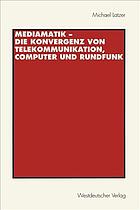 Michael Latzer

MEDIAMATIK – DIE KONVERGENZ VON TELEKOMMUNIKATION, COMPUTER UND RUNDFUNK

Westdeutscher Verlag